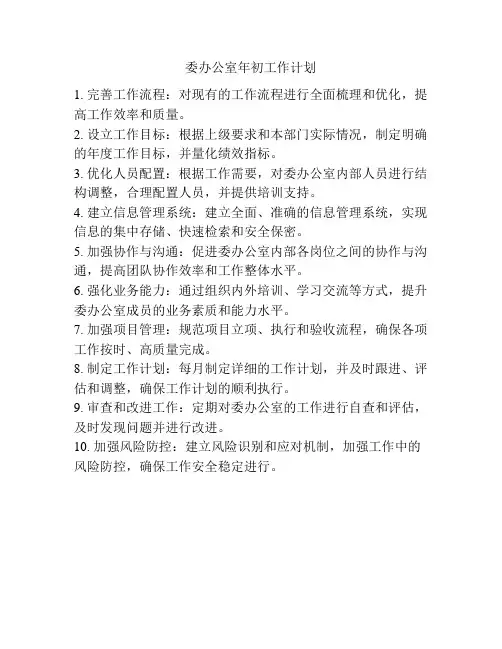 委办公室年初工作计划

1. 完善工作流程：对现有的工作流程进行全面梳理和优化，提高工作效率和质量。

2. 设立工作目标：根据上级要求和本部门实际情况，制定明确的年度工作目标，并量化绩效指标。

3. 优化人员配置：根据工作需要，对委办公室内部人员进行结构调整，合理配置人员，并提供培训支持。

4. 建立信息管理系统：建立全面、准确的信息管理系统，实现信息的集中存储、快速检索和安全保密。

5. 加强协作与沟通：促进委办公室内部各岗位之间的协作与沟通，提高团队协作效率和工作整体水平。

6. 强化业务能力：通过组织内外培训、学习交流等方式，提升委办公室成员的业务素质和能力水平。

7. 加强项目管理：规范项目立项、执行和验收流程，确保各项工作按时、高质量完成。

8. 制定工作计划：每月制定详细的工作计划，并及时跟进、评估和调整，确保工作计划的顺利执行。

9. 审查和改进工作：定期对委办公室的工作进行自查和评估，及时发现问题并进行改进。

10. 加强风险防控：建立风险识别和应对机制，加强工作中的风险防控，确保工作安全稳定进行。